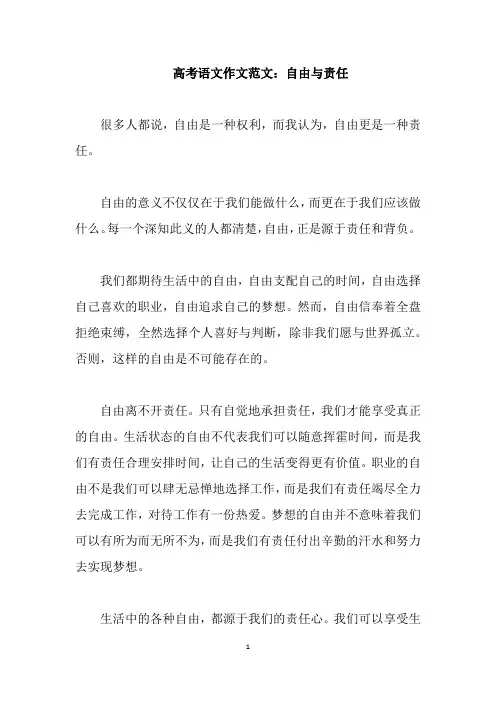 高考语文作文范文：自由与责任

很多人都说，自由是一种权利，而我认为，自由更是一种责任。

自由的意义不仅仅在于我们能做什么，而更在于我们应该做什么。每一个深知此义的人都清楚，自由，正是源于责任和背负。

我们都期待生活中的自由，自由支配自己的时间，自由选择自己喜欢的职业，自由追求自己的梦想。然而，自由信奉着全盘拒绝束缚，全然选择个人喜好与判断，除非我们愿与世界孤立。否则，这样的自由是不可能存在的。

自由离不开责任。只有自觉地承担责任，我们才能享受真正的自由。生活状态的自由不代表我们可以随意挥霍时间，而是我们有责任合理安排时间，让自己的生活变得更有价值。职业的自由不是我们可以肆无忌惮地选择工作，而是我们有责任竭尽全力去完成工作，对待工作有一份热爱。梦想的自由并不意味着我们可以有所为而无所不为，而是我们有责任付出辛勤的汗水和努力去实现梦想。

生活中的各种自由，都源于我们的责任心。我们可以享受生

1